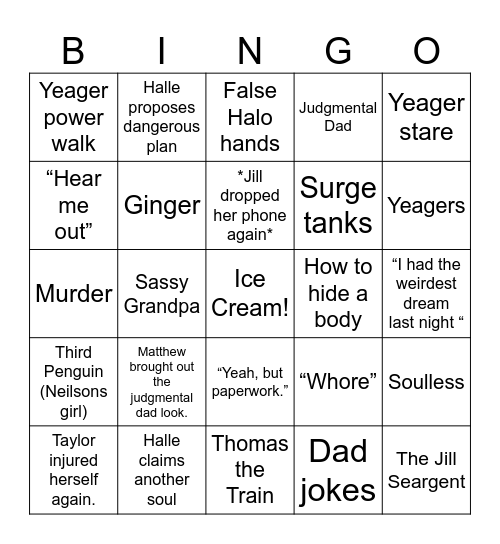 | B | I | N | G | O |
|---|---|---|---|---|
| Yeager power walk | Halle proposes dangerous plan | False Halo hands | Judgmental Dad | Yeager stare |
| "Hear me out" | Ginger | *Jill dropped her phone again* | Surge tanks | Yeagers |
| Murder | Sassy Grandpa | Ice Cream! | How to hide a body | "I had the weirdest dream last night " |
| Third Penguin (Neilsons girl) | Matthew brought out the judgmental dad look. | "Yeah, but paperwork." | "Whore" | Soulless |
| Taylor injured herself again. | Halle claims another soul | Thomas the Train | Dad jokes | The Jill Seargent |